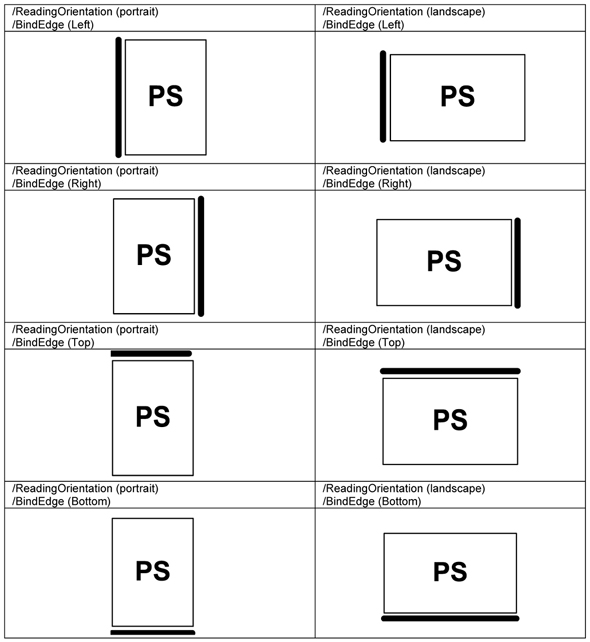 | /ReadingOrientation (portrait) /BindEdge (Left) | /ReadingOrientation (landscape) /BindEdge (Left) |
|---|---|
| PS | PS |
| /ReadingOrientation (portrait) /BindEdge (Right) | /ReadingOrientation (landscape) /BindEdge (Right) |
| PS | PS |
| /ReadingOrientation (portrait) /BindEdge (Top) | /ReadingOrientation (landscape) /BindEdge (Top) |
| PS | PS |
| /ReadingOrientation (portrait) /BindEdge (Bottom) | /ReadingOrientation (landscape) /BindEdge (Bottom) |
| PS | PS |